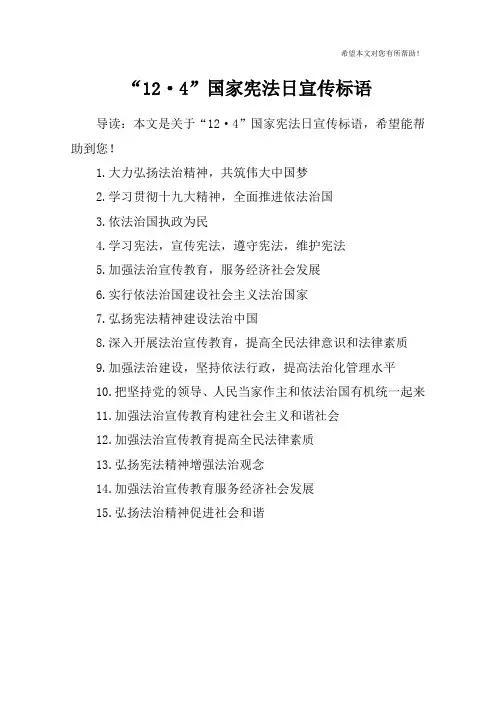 希望本文对您有所帮助！

“12·4”国家宪法日宣传标语

导读：本文是关于“12·4”国家宪法日宣传标语，希望能帮助到您！

1.大力弘扬法治精神，共筑伟大中国梦

2.学习贯彻十九大精神，全面推进依法治国

3.依法治国执政为民

4.学习宪法，宣传宪法，遵守宪法，维护宪法

5.加强法治宣传教育，服务经济社会发展

6.实行依法治国建设社会主义法治国家

7.弘扬宪法精神建设法治中国

8.深入开展法治宣传教育，提高全民法律意识和法律素质

9.加强法治建设，坚持依法行政，提高法治化管理水平

10.把坚持党的领导、人民当家作主和依法治国有机统一起来

11.加强法治宣传教育构建社会主义和谐社会

12.加强法治宣传教育提高全民法律素质

13.弘扬宪法精神增强法治观念

14.加强法治宣传教育服务经济社会发展

15.弘扬法治精神促进社会和谐